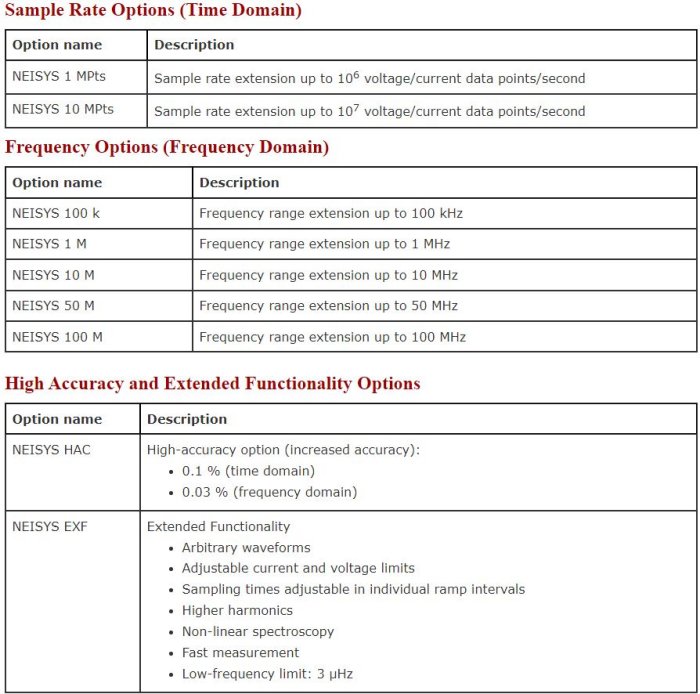 Sample Rate Options (Time Domain)

| Option name | Description |
|---|---|
| NEISYS 1 MPts | Sample rate extension up to $10^6$ voltage/current data points/second |
| NEISYS 10 MPts | Sample rate extension up to $10^7$ voltage/current data points/second |

Frequency Options (Frequency Domain)

| Option name | Description |
|---|---|
| NEISYS 100 k | Frequency range extension up to 100 kHz |
| NEISYS 1 M | Frequency range extension up to 1 MHz |
| NEISYS 10 M | Frequency range extension up to 10 MHz |
| NEISYS 50 M | Frequency range extension up to 50 MHz |
| NEISYS 100 M | Frequency range extension up to 100 MHz |

High Accuracy and Extended Functionality Options

| Option name | Description |
|---|---|
| NEISYS HAC | High-accuracy option (increased accuracy): • 0.1 % (time domain) • 0.03 % (frequency domain) |
| NEISYS EXF | Extended Functionality • Arbitrary waveforms • Adjustable current and voltage limits • Sampling times adjustable in individual ramp intervals • Higher harmonics • Non-linear spectroscopy • Fast measurement • Low-frequency limit: 3 µHz |